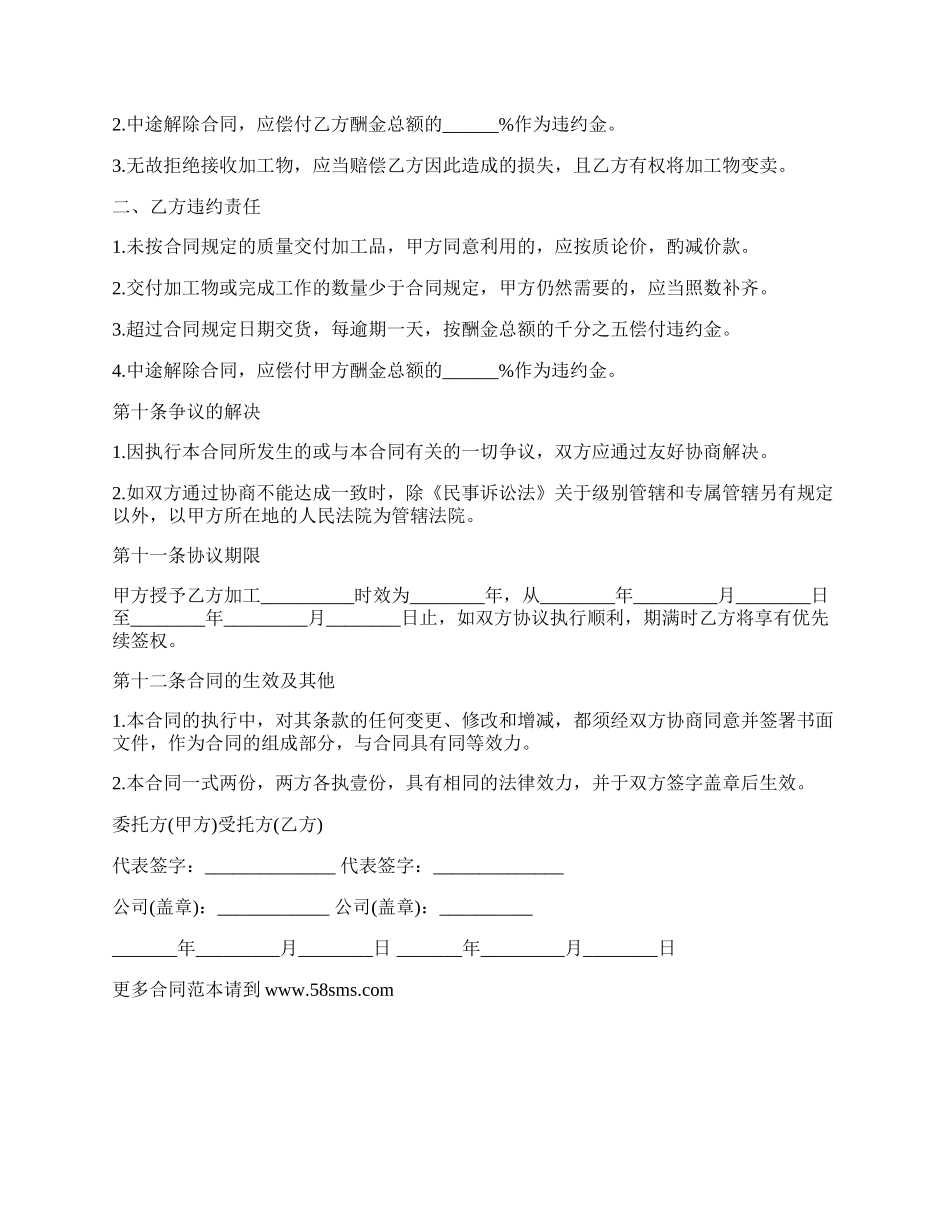 2.中途解除合同，应偿付乙方酬金总额的______%作为违约金。

3.无故拒绝接收加工物，应当赔偿乙方因此造成的损失，且乙方有权将加工物变卖。

二、乙方违约责任

1.未按合同规定的质量交付加工品，甲方同意利用的，应按质论价，酌减价款。

2.交付加工物或完成工作的数量少于合同规定，甲方仍然需要的，应当照数补齐。

3.超过合同规定日期交货，每逾期一天，按酬金总额的千分之五偿付违约金。

4.中途解除合同，应偿付甲方酬金总额的______%作为违约金。

第十条争议的解决

1.因执行本合同所发生的或与本合同有关的一切争议，双方应通过友好协商解决。

2.如双方通过协商不能达成一致时，除《民事诉讼法》关于级别管辖和专属管辖另有规定以外，以甲方所在地的人民法院为管辖法院。

第十一条协议期限

甲方授予乙方加工__________时效为________年，从________年_________月________日至________年_________月________日止，如双方协议执行顺利，期满时乙方将享有优先续签权。

第十二条合同的生效及其他

1.本合同的执行中，对其条款的任何变更、修改和增减，都须经双方协商同意并签署书面文件，作为合同的组成部分，与合同具有同等效力。

2.本合同一式两份，两方各执壹份，具有相同的法律效力，并于双方签字盖章后生效。

委托方(甲方)受托方(乙方)

代表签字：______________ 代表签字：______________

公司(盖章)：____________ 公司(盖章)：__________

_______年_________月________日 _______年_________月________日

更多合同范本请到 www.58sms.com